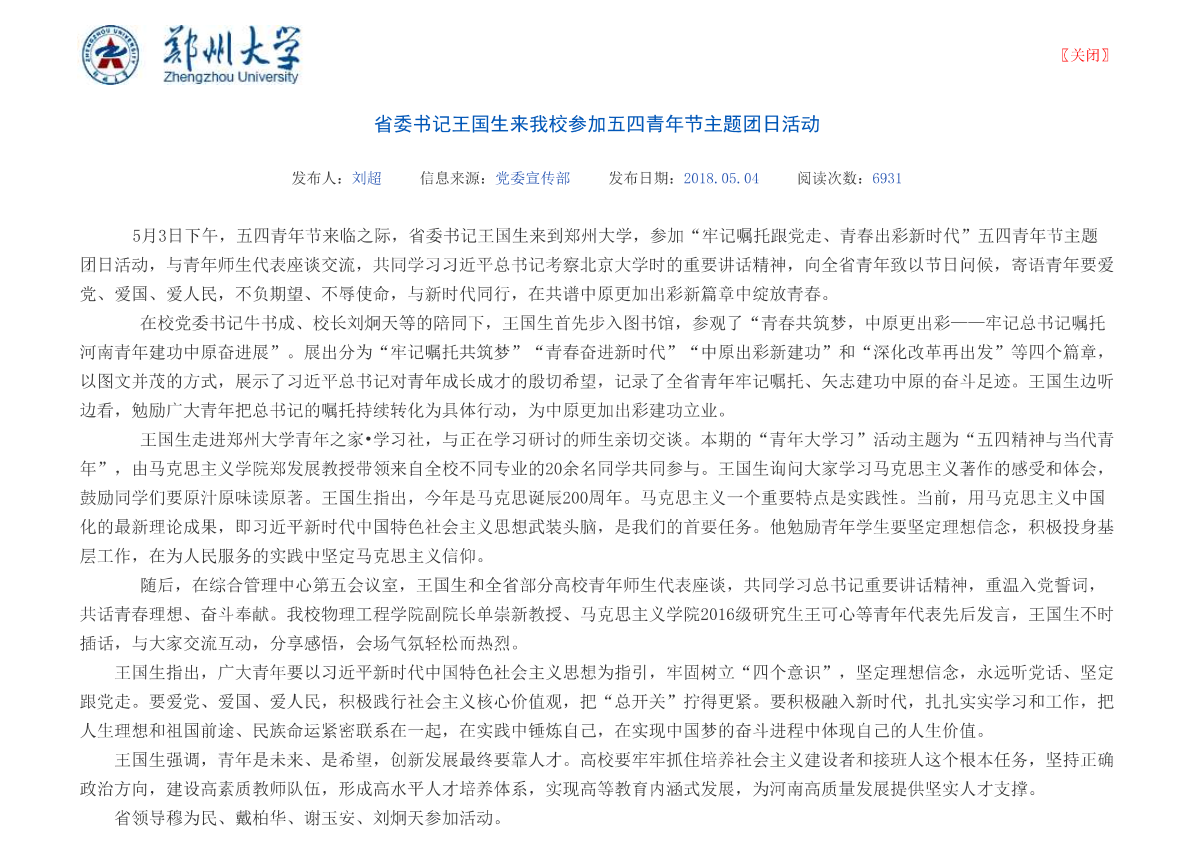 郑州大学
Zhengzhou University

〖关闭〗

省委书记王国生来我校参加五四青年节主题团日活动

发布人：刘超　信息来源：党委宣传部　发布日期：2018.05.04　阅读次数：6931

5月3日下午，五四青年节来临之际，省委书记王国生来到郑州大学，参加“牢记嘱托跟党走、青春出彩新时代”五四青年节主题团日活动，与青年师生代表座谈交流，共同学习习近平总书记考察北京大学时的重要讲话精神，向全省青年致以节日问候，寄语青年要爱党、爱国、爱人民，不负期望、不辱使命，与新时代同行，在共谱中原更加出彩新篇章中绽放青春。

在校党委书记牛书成、校长刘炯天等的陪同下，王国生首先步入图书馆，参观了“青春共筑梦，中原更出彩——牢记总书记嘱托河南青年建功中原奋进展”。展出分为“牢记嘱托共筑梦”“青春奋进新时代”“中原出彩新建功”和“深化改革再出发”等四个篇章，以图文并茂的方式，展示了习近平总书记对青年成长成才的殷切希望，记录了全省青年牢记嘱托、矢志建功中原的奋斗足迹。王国生边听边看，勉励广大青年把总书记的嘱托持续转化为具体行动，为中原更加出彩建功立业。

王国生走进郑州大学青年之家•学习社，与正在学习研讨的师生亲切交谈。本期的“青年大学习”活动主题为“五四精神与当代青年”，由马克思主义学院郑发展教授带领来自全校不同专业的20余名同学共同参与。王国生询问大家学习马克思主义著作的感受和体会，鼓励同学们要原汁原味读原著。王国生指出，今年是马克思诞辰200周年。马克思主义一个重要特点是实践性。当前，用马克思主义中国化的最新理论成果，即习近平新时代中国特色社会主义思想武装头脑，是我们的首要任务。他勉励青年学生要坚定理想信念，积极投身基层工作，在为人民服务的实践中坚定马克思主义信仰。

随后，在综合管理中心第五会议室，王国生和全省部分高校青年师生代表座谈，共同学习总书记重要讲话精神，重温入党誓词，共话青春理想、奋斗奉献。我校物理工程学院副院长单崇新教授、马克思主义学院2016级研究生王可心等青年代表先后发言，王国生不时插话，与大家交流互动，分享感悟，会场气氛轻松而热烈。

王国生指出，广大青年要以习近平新时代中国特色社会主义思想为指引，牢固树立“四个意识”，坚定理想信念，永远听党话、坚定跟党走。要爱党、爱国、爱人民，积极践行社会主义核心价值观，把“总开关”拧得更紧。要积极融入新时代，扎扎实实学习和工作，把人生理想和祖国前途、民族命运紧密联系在一起，在实践中锤炼自己，在实现中国梦的奋斗进程中体现自己的人生价值。

王国生强调，青年是未来、是希望，创新发展最终要靠人才。高校要牢牢抓住培养社会主义建设者和接班人这个根本任务，坚持正确政治方向，建设高素质教师队伍，形成高水平人才培养体系，实现高等教育内涵式发展，为河南高质量发展提供坚实人才支撑。

省领导穆为民、戴柏华、谢玉安、刘炯天参加活动。